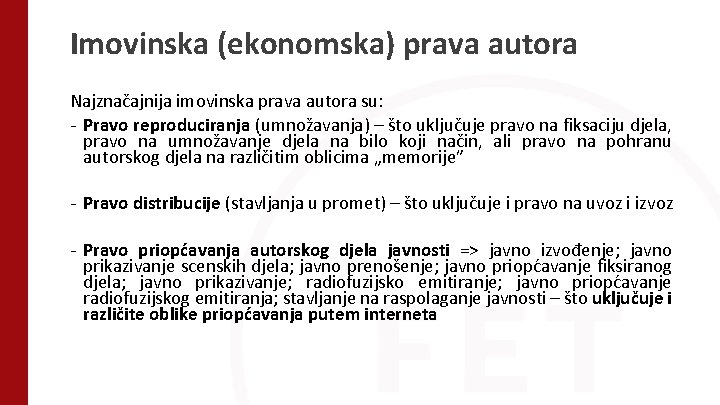 Imovinska (ekonomska) prava autora

Najznačajnija imovinska prava autora su:

- Pravo reproduciranja (umnožavanja) – što uključuje pravo na fiksaciju djela, pravo na umnožavanje djela na bilo koji način, ali pravo na pohranu autorskog djela na različitim oblicima „memorije"

- Pravo distribucije (stavljanja u promet) – što uključuje i pravo na uvoz i izvoz

- Pravo priopćavanja autorskog djela javnosti => javno izvođenje; javno prikazivanje scenskih djela; javno prenošenje; javno priopćavanje fiksiranog djela; javno prikazivanje; radiofuzijsko emitiranje; javno priopćavanje radiofuzijskog emitiranja; stavljanje na raspolaganje javnosti – što uključuje i različite oblike priopćavanja putem interneta

FET